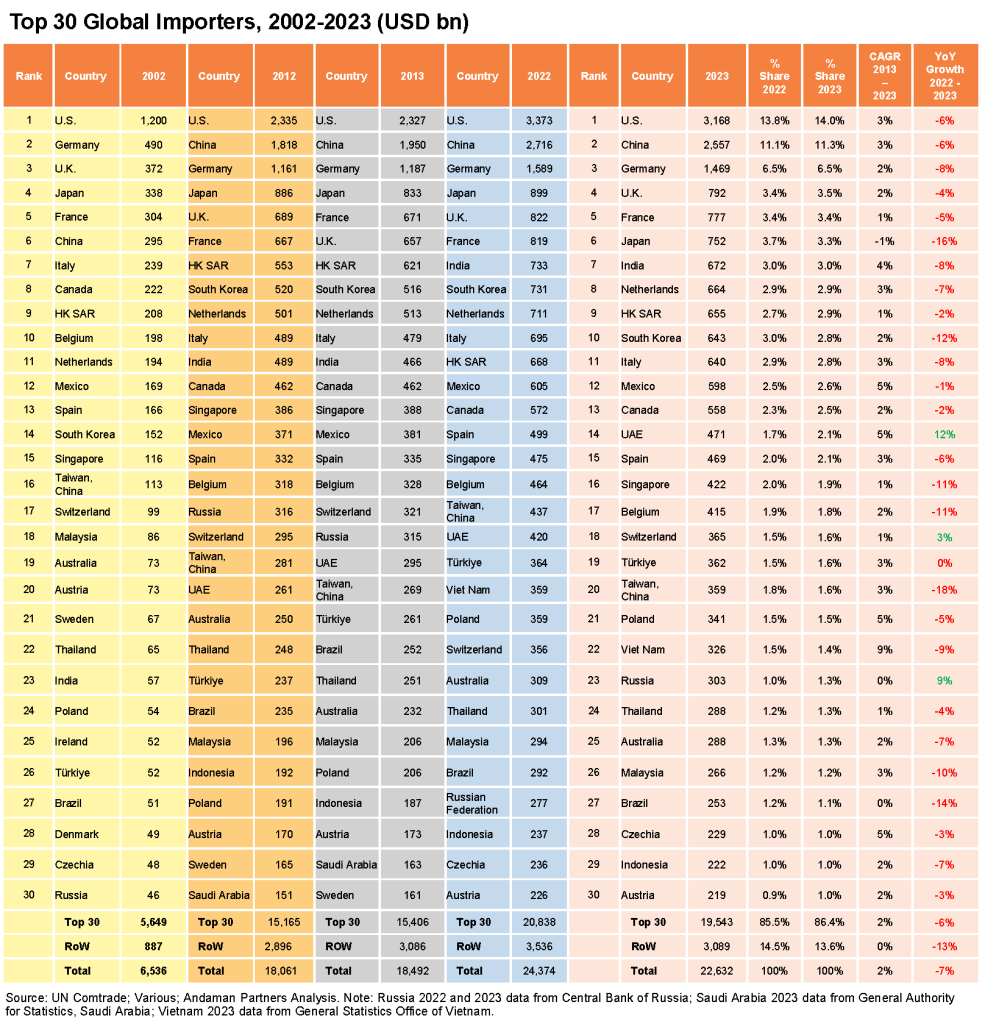 Top 30 Global Importers, 2002-2023 (USD bn)

| Rank | Country | 2002 | Country | 2012 | Country | 2013 | Country | 2022 | Rank | Country | 2023 | % Share 2022 | % Share 2023 | CAGR 2013 – 2023 | YoY Growth 2022 - 2023 |
|---|---|---|---|---|---|---|---|---|---|---|---|---|---|---|---|
| 1 | U.S. | 1,200 | U.S. | 2,335 | U.S. | 2,327 | U.S. | 3,373 | 1 | U.S. | 3,168 | 13.8% | 14.0% | 3% | -6% |
| 2 | Germany | 490 | China | 1,818 | China | 1,950 | China | 2,716 | 2 | China | 2,557 | 11.1% | 11.3% | 3% | -6% |
| 3 | U.K. | 372 | Germany | 1,161 | Germany | 1,187 | Germany | 1,589 | 3 | Germany | 1,469 | 6.5% | 6.5% | 2% | -8% |
| 4 | Japan | 338 | Japan | 886 | Japan | 833 | Japan | 899 | 4 | U.K. | 792 | 3.4% | 3.5% | 2% | -4% |
| 5 | France | 304 | U.K. | 689 | France | 671 | U.K. | 822 | 5 | France | 777 | 3.4% | 3.4% | 1% | -5% |
| 6 | China | 295 | France | 667 | U.K. | 657 | France | 819 | 6 | Japan | 752 | 3.7% | 3.3% | -1% | -16% |
| 7 | Italy | 239 | HK SAR | 553 | HK SAR | 621 | India | 733 | 7 | India | 672 | 3.0% | 3.0% | 4% | -8% |
| 8 | Canada | 222 | South Korea | 520 | South Korea | 516 | South Korea | 731 | 8 | Netherlands | 664 | 2.9% | 2.9% | 3% | -7% |
| 9 | HK SAR | 208 | Netherlands | 501 | Netherlands | 513 | Netherlands | 711 | 9 | HK SAR | 655 | 2.7% | 2.9% | 1% | -2% |
| 10 | Belgium | 198 | Italy | 489 | Italy | 479 | Italy | 695 | 10 | South Korea | 643 | 3.0% | 2.8% | 2% | -12% |
| 11 | Netherlands | 194 | India | 489 | India | 466 | HK SAR | 668 | 11 | Italy | 640 | 2.9% | 2.8% | 3% | -8% |
| 12 | Mexico | 169 | Canada | 462 | Canada | 462 | Mexico | 605 | 12 | Mexico | 598 | 2.5% | 2.6% | 5% | -1% |
| 13 | Spain | 166 | Singapore | 386 | Singapore | 388 | Canada | 572 | 13 | Canada | 558 | 2.3% | 2.5% | 2% | -2% |
| 14 | South Korea | 152 | Mexico | 371 | Mexico | 381 | Spain | 499 | 14 | UAE | 471 | 1.7% | 2.1% | 5% | 12% |
| 15 | Singapore | 116 | Spain | 332 | Spain | 335 | Singapore | 475 | 15 | Spain | 469 | 2.0% | 2.1% | 3% | -6% |
| 16 | Taiwan, China | 113 | Belgium | 318 | Belgium | 328 | Belgium | 464 | 16 | Singapore | 422 | 2.0% | 1.9% | 1% | -11% |
| 17 | Switzerland | 99 | Russia | 316 | Switzerland | 321 | Taiwan, China | 437 | 17 | Belgium | 415 | 1.9% | 1.8% | 2% | -11% |
| 18 | Malaysia | 86 | Switzerland | 295 | Russia | 315 | UAE | 420 | 18 | Switzerland | 365 | 1.5% | 1.6% | 1% | 3% |
| 19 | Australia | 73 | Taiwan, China | 281 | UAE | 295 | Türkiye | 364 | 19 | Türkiye | 362 | 1.5% | 1.6% | 3% | 0% |
| 20 | Austria | 73 | UAE | 261 | Taiwan, China | 269 | Viet Nam | 359 | 20 | Taiwan, China | 359 | 1.8% | 1.6% | 3% | -18% |
| 21 | Sweden | 67 | Australia | 250 | Türkiye | 261 | Poland | 359 | 21 | Poland | 341 | 1.5% | 1.5% | 5% | -5% |
| 22 | Thailand | 65 | Thailand | 248 | Brazil | 252 | Switzerland | 356 | 22 | Viet Nam | 326 | 1.5% | 1.4% | 9% | -9% |
| 23 | India | 57 | Türkiye | 237 | Thailand | 251 | Australia | 309 | 23 | Russia | 303 | 1.0% | 1.3% | 0% | 9% |
| 24 | Poland | 54 | Brazil | 235 | Australia | 232 | Thailand | 301 | 24 | Thailand | 288 | 1.2% | 1.3% | 1% | -4% |
| 25 | Ireland | 52 | Malaysia | 196 | Malaysia | 206 | Malaysia | 294 | 25 | Australia | 288 | 1.3% | 1.3% | 2% | -7% |
| 26 | Türkiye | 52 | Indonesia | 192 | Poland | 206 | Brazil | 292 | 26 | Malaysia | 266 | 1.2% | 1.2% | 3% | -10% |
| 27 | Brazil | 51 | Poland | 191 | Indonesia | 187 | Russian Federation | 277 | 27 | Brazil | 253 | 1.2% | 1.1% | 0% | -14% |
| 28 | Denmark | 49 | Austria | 170 | Austria | 173 | Indonesia | 237 | 28 | Czechia | 229 | 1.0% | 1.0% | 5% | -3% |
| 29 | Czechia | 48 | Sweden | 165 | Saudi Arabia | 163 | Czechia | 236 | 29 | Indonesia | 222 | 1.0% | 1.0% | 2% | -7% |
| 30 | Russia | 46 | Saudi Arabia | 151 | Sweden | 161 | Austria | 226 | 30 | Austria | 219 | 0.9% | 1.0% | 2% | -3% |
| | Top 30 | 5,649 | Top 30 | 15,165 | Top 30 | 15,406 | Top 30 | 20,838 | | Top 30 | 19,543 | 85.5% | 86.4% | 2% | -6% |
| | RoW | 887 | RoW | 2,896 | ROW | 3,086 | RoW | 3,536 | | RoW | 3,089 | 14.5% | 13.6% | 0% | -13% |
| | Total | 6,536 | Total | 18,061 | Total | 18,492 | Total | 24,374 | | Total | 22,632 | 100% | 100% | 2% | -7% |

Source: UN Comtrade; Various; Andaman Partners Analysis. Note: Russia 2022 and 2023 data from Central Bank of Russia; Saudi Arabia 2023 data from General Authority for Statistics, Saudi Arabia; Vietnam 2023 data from General Statistics Office of Vietnam.